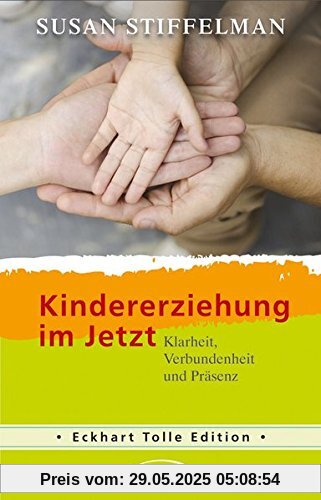 SUSAN STIFFELMAN

Kindererziehung im Jetzt

Klarheit, Verbundenheit und Präsenz

• Eckhart Tolle Edition •

Preis vom: 29.05.2025 05:08:54